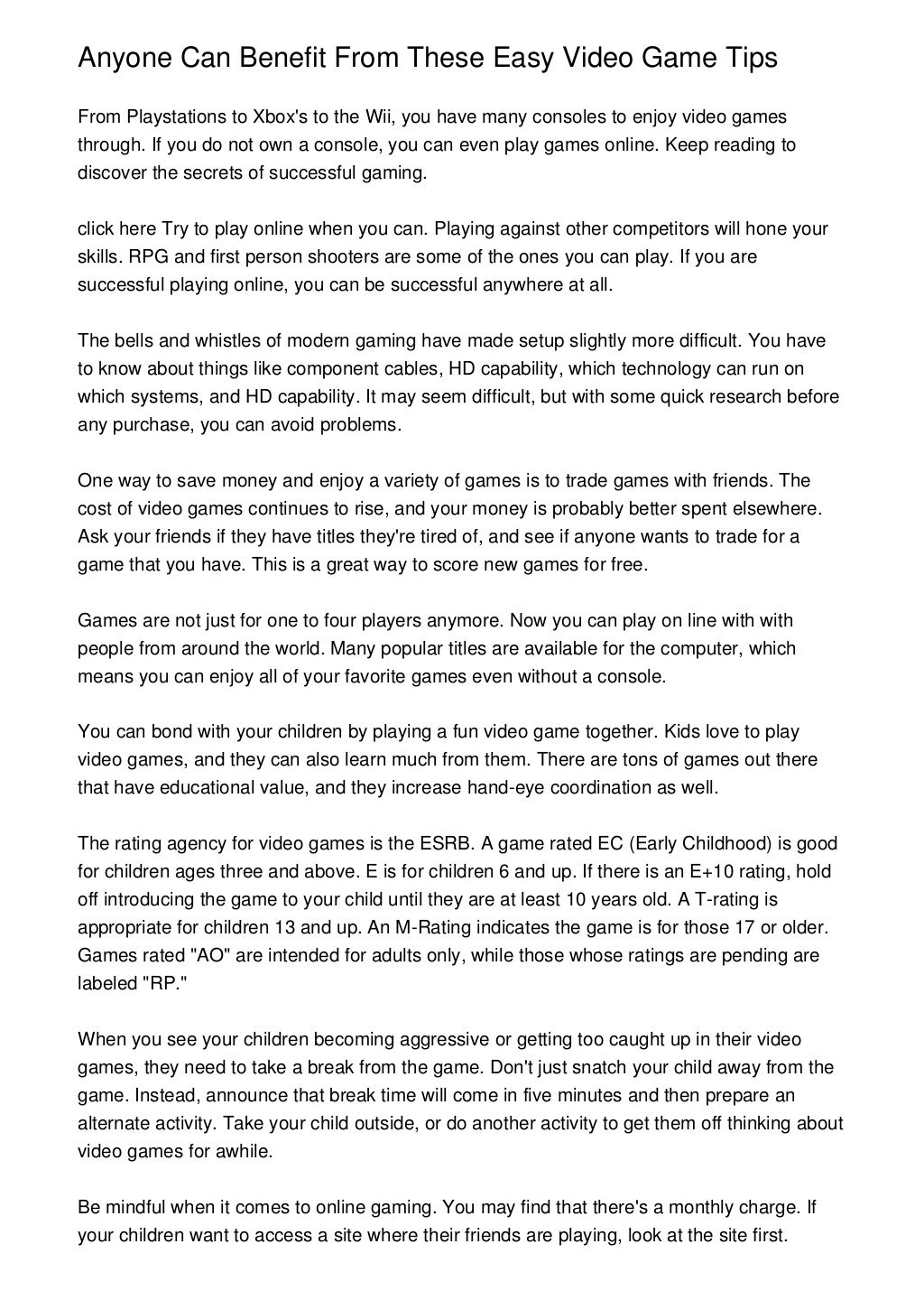 Anyone Can Benefit From These Easy Video Game Tips

From Playstations to Xbox's to the Wii, you have many consoles to enjoy video games through. If you do not own a console, you can even play games online. Keep reading to discover the secrets of successful gaming.

click here Try to play online when you can. Playing against other competitors will hone your skills. RPG and first person shooters are some of the ones you can play. If you are successful playing online, you can be successful anywhere at all.

The bells and whistles of modern gaming have made setup slightly more difficult. You have to know about things like component cables, HD capability, which technology can run on which systems, and HD capability. It may seem difficult, but with some quick research before any purchase, you can avoid problems.

One way to save money and enjoy a variety of games is to trade games with friends. The cost of video games continues to rise, and your money is probably better spent elsewhere. Ask your friends if they have titles they're tired of, and see if anyone wants to trade for a game that you have. This is a great way to score new games for free.

Games are not just for one to four players anymore. Now you can play on line with with people from around the world. Many popular titles are available for the computer, which means you can enjoy all of your favorite games even without a console.

You can bond with your children by playing a fun video game together. Kids love to play video games, and they can also learn much from them. There are tons of games out there that have educational value, and they increase hand-eye coordination as well.

The rating agency for video games is the ESRB. A game rated EC (Early Childhood) is good for children ages three and above. E is for children 6 and up. If there is an E+10 rating, hold off introducing the game to your child until they are at least 10 years old. A T-rating is appropriate for children 13 and up. An M-Rating indicates the game is for those 17 or older. Games rated "AO" are intended for adults only, while those whose ratings are pending are labeled "RP."

When you see your children becoming aggressive or getting too caught up in their video games, they need to take a break from the game. Don't just snatch your child away from the game. Instead, announce that break time will come in five minutes and then prepare an alternate activity. Take your child outside, or do another activity to get them off thinking about video games for awhile.

Be mindful when it comes to online gaming. You may find that there's a monthly charge. If your children want to access a site where their friends are playing, look at the site first.